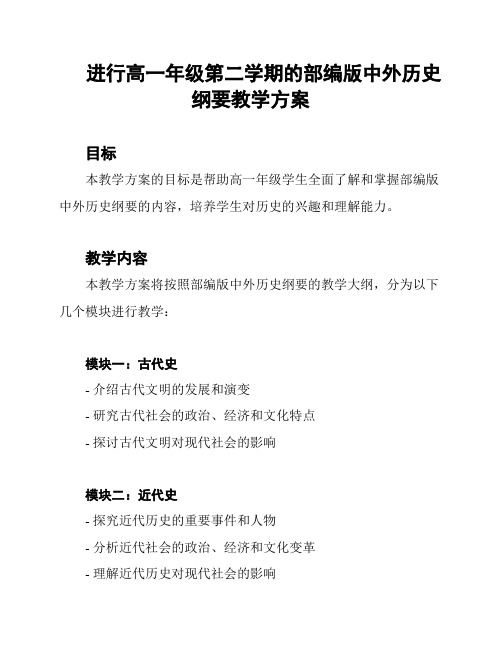 进行高一年级第二学期的部编版中外历史纲要教学方案

目标

本教学方案的目标是帮助高一年级学生全面了解和掌握部编版中外历史纲要的内容，培养学生对历史的兴趣和理解能力。

教学内容

本教学方案将按照部编版中外历史纲要的教学大纲，分为以下几个模块进行教学：

模块一：古代史

- 介绍古代文明的发展和演变

- 研究古代社会的政治、经济和文化特点

- 探讨古代文明对现代社会的影响

模块二：近代史

- 探究近代历史的重要事件和人物

- 分析近代社会的政治、经济和文化变革

- 理解近代历史对现代社会的影响